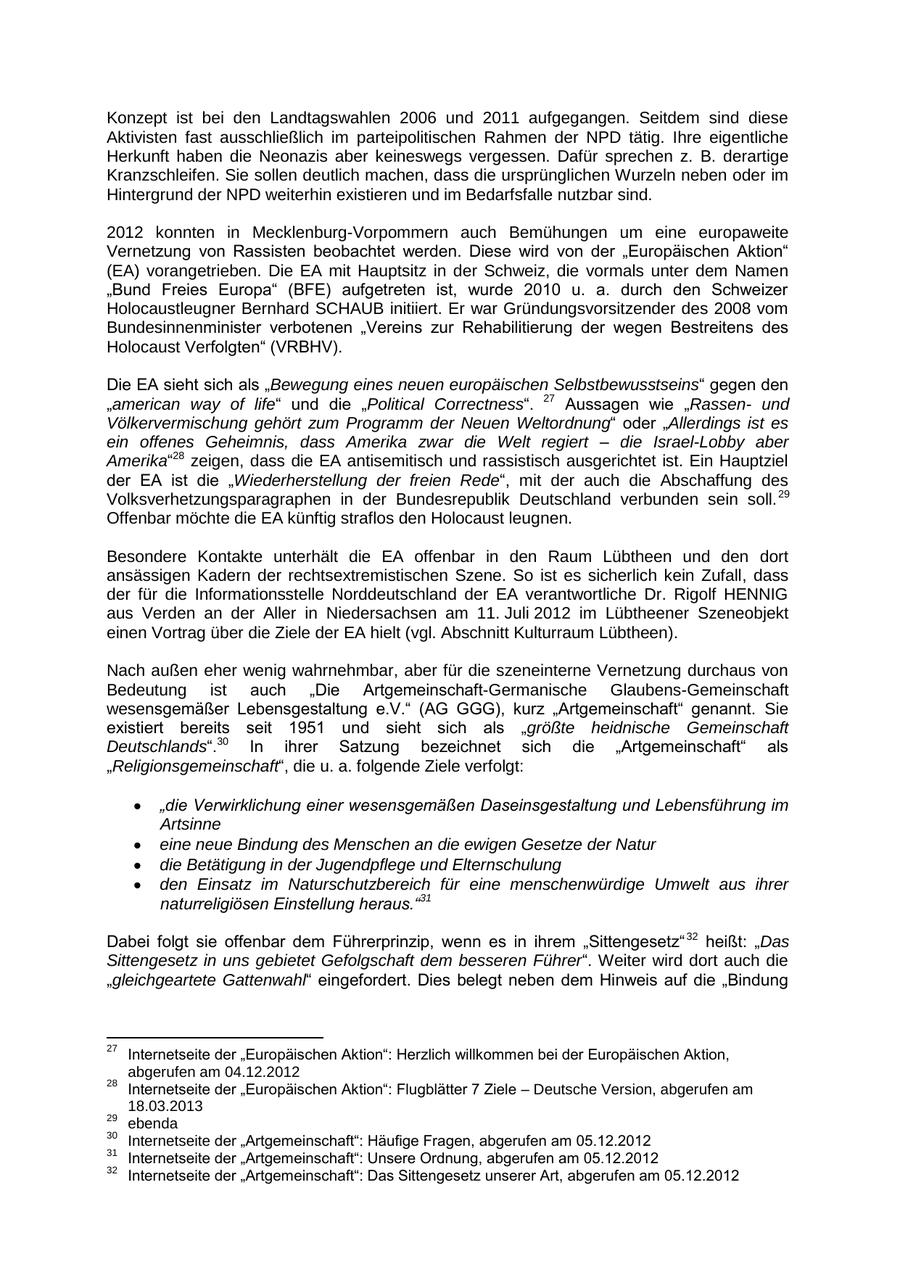 Konzept ist bei den Landtagswahlen 2006 und 2011 aufgegangen. Seitdem sind diese Aktivisten fast ausschließlich im parteipolitischen Rahmen der NPD tätig. Ihre eigentliche Herkunft haben die Neonazis aber keineswegs vergessen. Dafür sprechen z. B. derartige Kranzschleifen. Sie sollen deutlich machen, dass die ursprünglichen Wurzeln neben oder im Hintergrund der NPD weiterhin existieren und im Bedarfsfalle nutzbar sind.

2012 konnten in Mecklenburg-Vorpommern auch Bemühungen um eine europaweite Vernetzung von Rassisten beobachtet werden. Diese wird von der „Europäischen Aktion“ (EA) vorangetrieben. Die EA mit Hauptsitz in der Schweiz, die vormals unter dem Namen „Bund Freies Europa“ (BFE) aufgetreten ist, wurde 2010 u. a. durch den Schweizer Holocaustleugner Bernhard SCHAUB initiiert. Er war Gründungsvorsitzender des 2008 vom Bundesinnenminister verbotenen „Vereins zur Rehabilitierung der wegen Bestreitens des Holocaust Verfolgten“ (VRBHV).

Die EA sieht sich als „Bewegung eines neuen europäischen Selbstbewusstseins“ gegen den „american way of life“ und die „Political Correctness“. $^{27}$ Aussagen wie „Rassen- und Völkervermischung gehört zum Programm der Neuen Weltordnung“ oder „Allerdings ist es ein offenes Geheimnis, dass Amerika zwar die Welt regiert – die Israel-Lobby aber Amerika“$^{28}$ zeigen, dass die EA antisemitisch und rassistisch ausgerichtet ist. Ein Hauptziel der EA ist die „Wiederherstellung der freien Rede“, mit der auch die Abschaffung des Volksverhetzungsparagraphen in der Bundesrepublik Deutschland verbunden sein soll.$^{29}$ Offenbar möchte die EA künftig straflos den Holocaust leugnen.

Besondere Kontakte unterhält die EA offenbar in den Raum Lübtheen und den dort ansässigen Kadern der rechtsextremistischen Szene. So ist es sicherlich kein Zufall, dass der für die Informationsstelle Norddeutschland der EA verantwortliche Dr. Rigolf HENNIG aus Verden an der Aller in Niedersachsen am 11. Juli 2012 im Lübtheener Szeneobjekt einen Vortrag über die Ziele der EA hielt (vgl. Abschnitt Kulturraum Lübtheen).

Nach außen eher wenig wahrnehmbar, aber für die szeneinterne Vernetzung durchaus von Bedeutung ist auch „Die Artgemeinschaft-Germanische Glaubens-Gemeinschaft wesensgemäßer Lebensgestaltung e.V.“ (AG GGG), kurz „Artgemeinschaft“ genannt. Sie existiert bereits seit 1951 und sieht sich als „größte heidnische Gemeinschaft Deutschlands“.$^{30}$ In ihrer Satzung bezeichnet sich die „Artgemeinschaft“ als „Religionsgemeinschaft“, die u. a. folgende Ziele verfolgt:

• „die Verwirklichung einer wesensgemäßen Daseinsgestaltung und Lebensführung im Artsinne
• eine neue Bindung des Menschen an die ewigen Gesetze der Natur
• die Betätigung in der Jugendpflege und Elternschulung
• den Einsatz im Naturschutzbereich für eine menschenwürdige Umwelt aus ihrer naturreligiösen Einstellung heraus.“$^{31}$

Dabei folgt sie offenbar dem Führerprinzip, wenn es in ihrem „Sittengesetz“$^{32}$ heißt: „Das Sittengesetz in uns gebietet Gefolgschaft dem besseren Führer“. Weiter wird dort auch die „gleichgeartete Gattenwahl“ eingefordert. Dies belegt neben dem Hinweis auf die „Bindung

$^{27}$ Internetseite der „Europäischen Aktion“: Herzlich willkommen bei der Europäischen Aktion, abgerufen am 04.12.2012
$^{28}$ Internetseite der „Europäischen Aktion“: Flugblätter 7 Ziele – Deutsche Version, abgerufen am 18.03.2013
$^{29}$ ebenda
$^{30}$ Internetseite der „Artgemeinschaft“: Häufige Fragen, abgerufen am 05.12.2012
$^{31}$ Internetseite der „Artgemeinschaft“: Unsere Ordnung, abgerufen am 05.12.2012
$^{32}$ Internetseite der „Artgemeinschaft“: Das Sittengesetz unserer Art, abgerufen am 05.12.2012